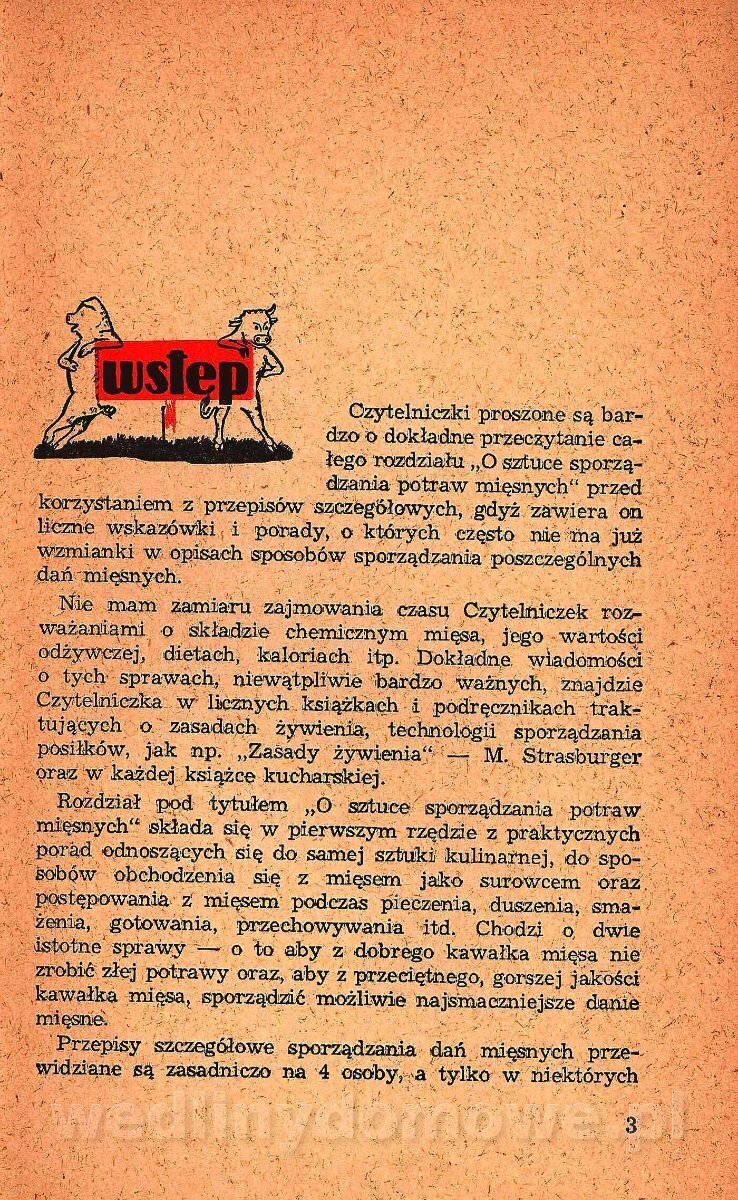 wstęp

Czytelniczki proszone są bardzo o dokładne przeczytanie całego rozdziału „O sztuce sporządzania potraw mięsnych" przed korzystaniem z przepisów szczegółowych, gdyż zawiera on liczne wskazówki i porady, o których często nie ma już wzmianki w opisach sposobów sporządzania poszczególnych dań mięsnych.

Nie mam zamiaru zajmowania czasu Czytelniczek rozważaniami o składzie chemicznym mięsa, jego wartości odżywczej, dietach, kaloriach itp. Dokładne wiadomości o tych sprawach, niewątpliwie bardzo ważnych, znajdzie Czytelniczka w licznych książkach i podręcznikach traktujących o zasadach żywienia, technologii sporządzania posiłków, jak np. „Zasady żywienia" — M. Strasburger oraz w każdej książce kucharskiej.

Rozdział pod tytułem „O sztuce sporządzania potraw mięsnych" składa się w pierwszym rzędzie z praktycznych porad odnoszących się do samej sztuki kulinarnej, do sposobów obchodzenia się z mięsem jako surowcem oraz postępowania z mięsem podczas pieczenia, duszenia, smażenia, gotowania, przechowywania itd. Chodzi o dwie istotne sprawy — o to aby z dobrego kawałka mięsa nie zrobić złej potrawy oraz, aby z przeciętnego, gorszej jakości kawałka mięsa, sporządzić możliwie najsmaczniejsze danie mięsne.

Przepisy szczegółowe sporządzania dań mięsnych przewidziane są zasadniczo na 4 osoby, a tylko w niektórych

wedlinydomowe.pl

3